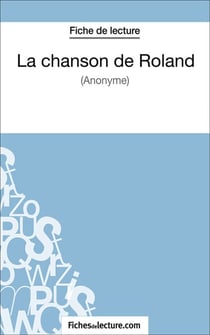 Fiche de lecture

La chanson de Roland

(Anonyme)

Fichesdelecture.com